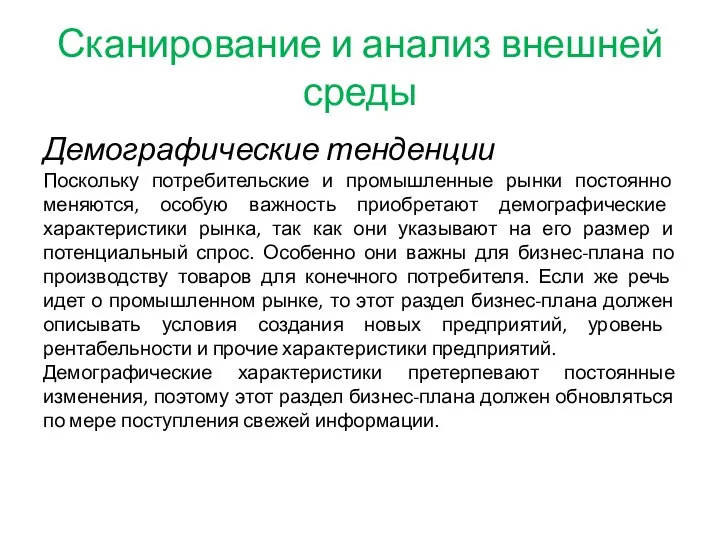 Сканирование и анализ внешней среды

Демографические тенденции

Поскольку потребительские и промышленные рынки постоянно меняются, особую важность приобретают демографические характеристики рынка, так как они указывают на его размер и потенциальный спрос. Особенно они важны для бизнес-плана по производству товаров для конечного потребителя. Если же речь идет о промышленном рынке, то этот раздел бизнес-плана должен описывать условия создания новых предприятий, уровень рентабельности и прочие характеристики предприятий.

Демографические характеристики претерпевают постоянные изменения, поэтому этот раздел бизнес-плана должен обновляться по мере поступления свежей информации.